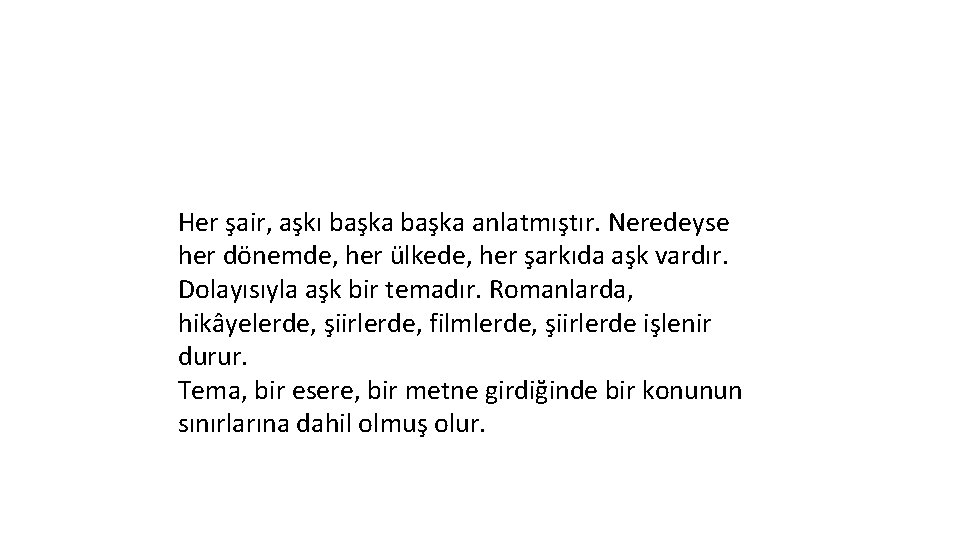 Her şair, aşkı başka başka anlatmıştır. Neredeyse her dönemde, her ülkede, her şarkıda aşk vardır. Dolayısıyla aşk bir temadır. Romanlarda, hikâyelerde, şiirlerde, filmlerde, şiirlerde işlenir durur.

Tema, bir esere, bir metne girdiğinde bir konunun sınırlarına dahil olmuş olur.